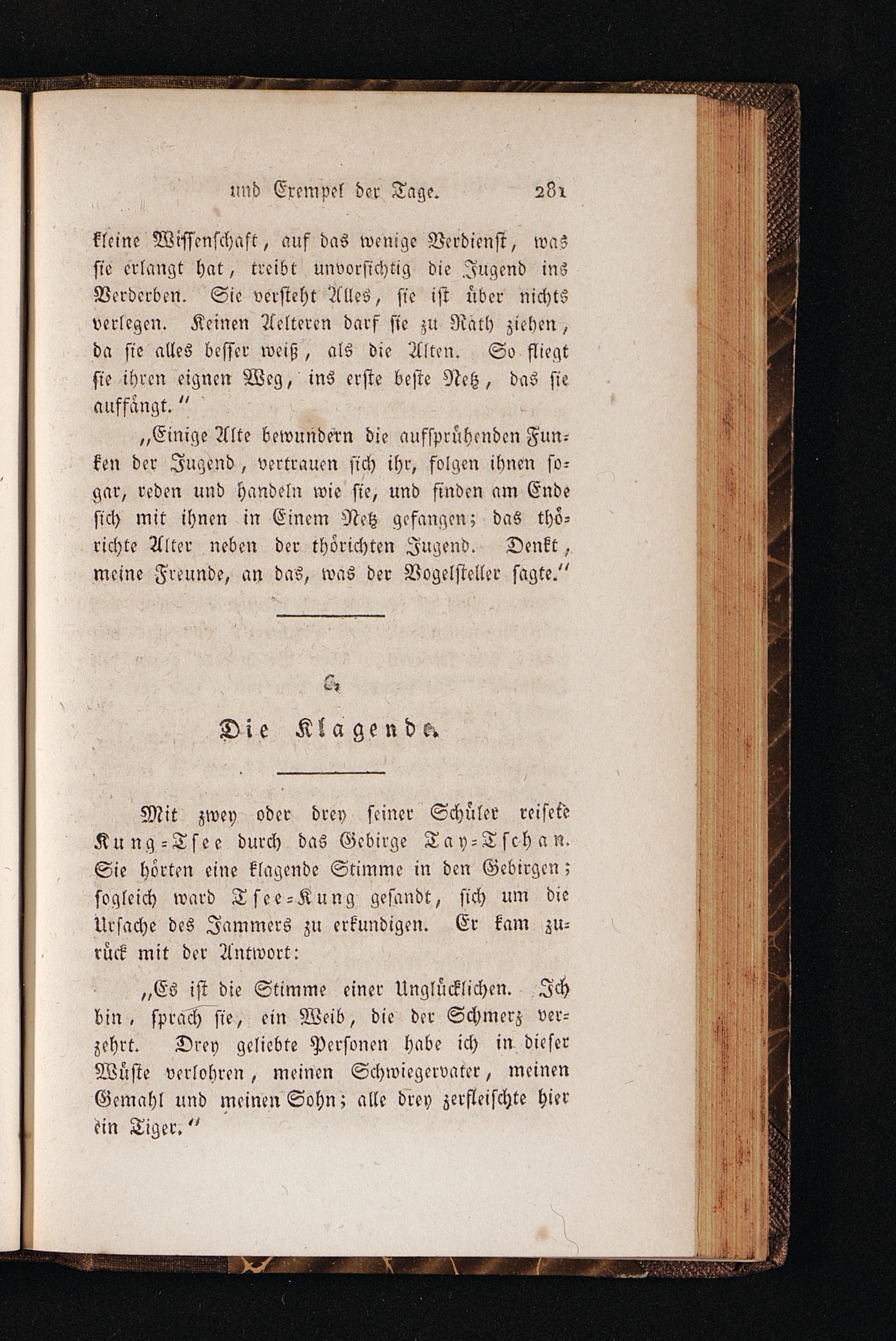 und Exempel der Tage. 281

kleine Wissenschaft, auf das wenige Verdienst, was sie erlangt hat, treibt unvorsichtig die Jugend ins Verderben. Sie versteht Alles, sie ist über nichts verlegen. Keinen Aelteren darf sie zu Rath ziehen, da sie alles besser weiß, als die Alten. So fliegt sie ihren eignen Weg, ins erste beste Netz, das sie auffängt."

„Einige Alte bewundern die aufsprühenden Funken der Jugend, vertrauen sich ihr, folgen ihnen sogar, reden und handeln wie sie, und finden am Ende sich mit ihnen in Einem Netz gefangen; das thörichte Alter neben der thörichten Jugend. Denkt, meine Freunde, an das, was der Vogelsteller sagte."

6.

Die Klagende.

Mit zwey oder drey seiner Schüler reisete Kung-Tsee durch das Gebirge Tay-Tschan. Sie hörten eine klagende Stimme in den Gebirgen; sogleich ward Tsee-Kung gesandt, sich um die Ursache des Jammers zu erkundigen. Er kam zurück mit der Antwort:

„Es ist die Stimme einer Unglücklichen. Ich bin, sprach sie, ein Weib, die der Schmerz verzehrt. Drey geliebte Personen habe ich in dieser Wüste verlohren, meinen Schwiegervater, meinen Gemahl und meinen Sohn; alle drey zerfleischte hier ein Tiger."